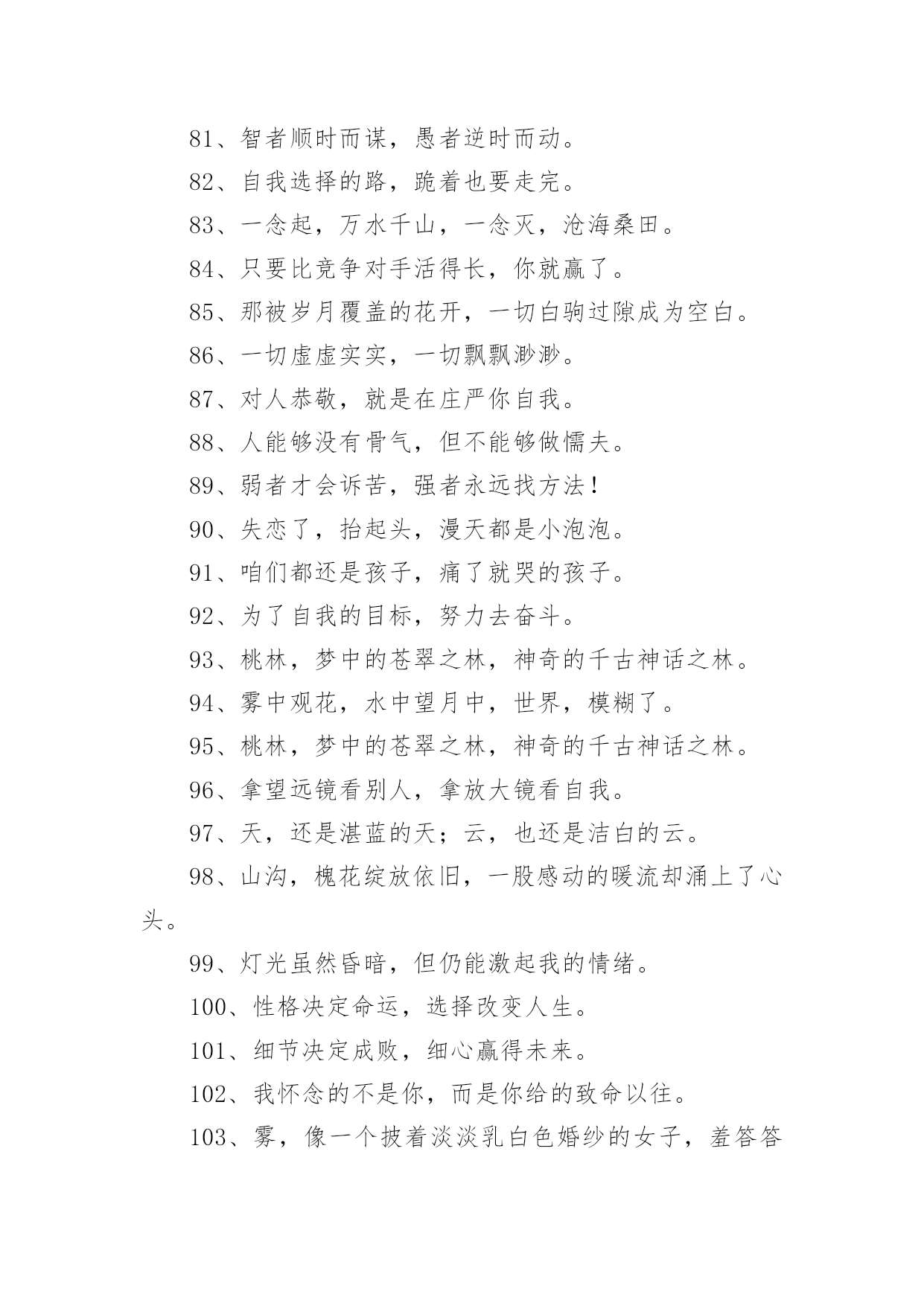 81、智者顺时而谋，愚者逆时而动。

82、自我选择的路，跪着也要走完。

83、一念起，万水千山，一念灭，沧海桑田。

84、只要比竞争对手活得长，你就赢了。

85、那被岁月覆盖的花开，一切白驹过隙成为空白。

86、一切虚虚实实，一切飘飘渺渺。

87、对人恭敬，就是在庄严你自我。

88、人能够没有骨气，但不能够做懦夫。

89、弱者才会诉苦，强者永远找方法！

90、失恋了，抬起头，漫天都是小泡泡。

91、咱们都还是孩子，痛了就哭的孩子。

92、为了自我的目标，努力去奋斗。

93、桃林，梦中的苍翠之林，神奇的千古神话之林。

94、雾中观花，水中望月中，世界，模糊了。

95、桃林，梦中的苍翠之林，神奇的千古神话之林。

96、拿望远镜看别人，拿放大镜看自我。

97、天，还是湛蓝的天；云，也还是洁白的云。

98、山沟，槐花绽放依旧，一股感动的暖流却涌上了心头。

99、灯光虽然昏暗，但仍能激起我的情绪。

100、性格决定命运，选择改变人生。

101、细节决定成败，细心赢得未来。

102、我怀念的不是你，而是你给的致命以往。

103、雾，像一个披着淡淡乳白色婚纱的女子，羞答答